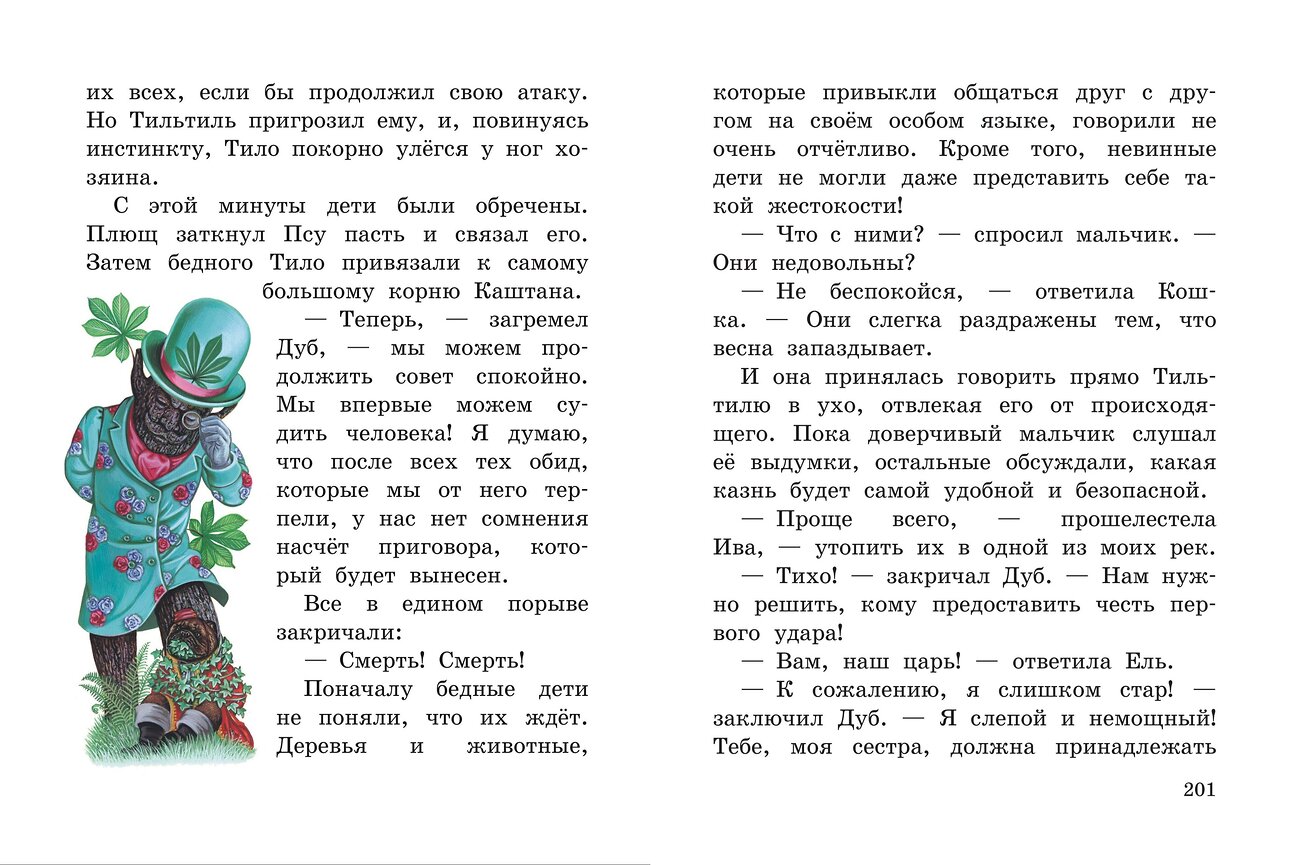 их всех, если бы продолжил свою атаку. Но Тильтиль пригрозил ему, и, повинуясь инстинкту, Тило покорно улёгся у ног хозяина.

С этой минуты дети были обречены. Плющ заткнул Псу пасть и связал его. Затем бедного Тило привязали к самому большому корню Каштана.

— Теперь, — загремел Дуб, — мы можем продолжить совет спокойно. Мы впервые можем судить человека! Я думаю, что после всех тех обид, которые мы от него терпели, у нас нет сомнения насчёт приговора, который будет вынесен.

Все в едином порыве закричали:

— Смерть! Смерть!

Поначалу бедные дети не поняли, что их ждёт. Деревья и животные, которые привыкли общаться друг с другом на своём особом языке, говорили не очень отчётливо. Кроме того, невинные дети не могли даже представить себе такой жестокости!

— Что с ними? — спросил мальчик. — Они недовольны?

— Не беспокойся, — ответила Кошка. — Они слегка раздражены тем, что весна запаздывает.

И она принялась говорить прямо Тильтилю в ухо, отвлекая его от происходящего. Пока доверчивый мальчик слушал её выдумки, остальные обсуждали, какая казнь будет самой удобной и безопасной.

— Проще всего, — прошелестела Ива, — утопить их в одной из моих рек.

— Тихо! — закричал Дуб. — Нам нужно решить, кому предоставить честь первого удара!

— Вам, наш царь! — ответила Ель.

— К сожалению, я слишком стар! — заключил Дуб. — Я слепой и немощный! Тебе, моя сестра, должна принадлежать

201